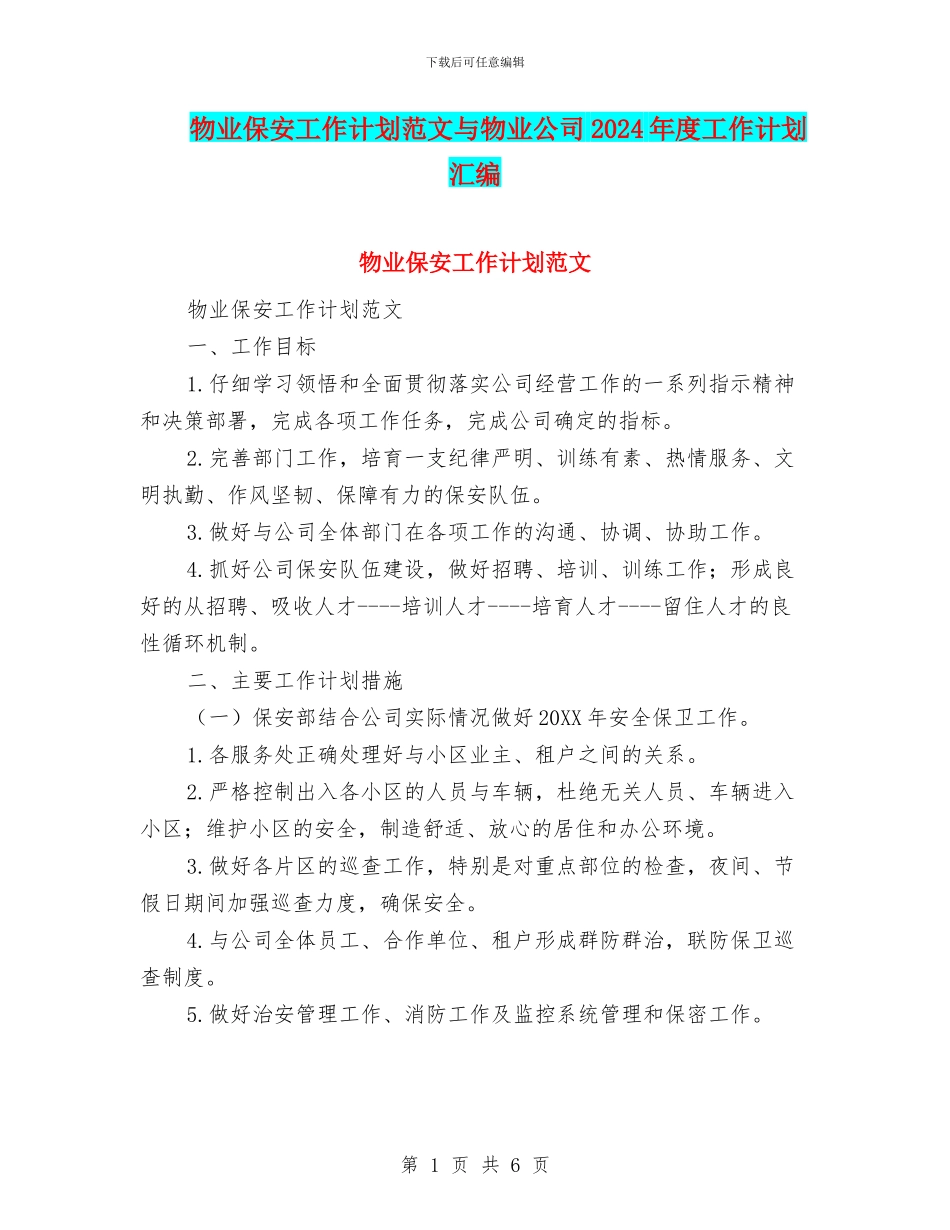 下载后可任意编辑

物业保安工作计划范文与物业公司2024年度工作计划汇编

物业保安工作计划范文

物业保安工作计划范文

一、工作目标

1.仔细学习领悟和全面贯彻落实公司经营工作的一系列指示精神和决策部署，完成各项工作任务，完成公司确定的指标。

2.完善部门工作，培育一支纪律严明、训练有素、热情服务、文明执勤、作风坚韧、保障有力的保安队伍。

3.做好与公司全体部门在各项工作的沟通、协调、协助工作。

4.抓好公司保安队伍建设，做好招聘、培训、训练工作；形成良好的从招聘、吸收人才----培训人才----培育人才----留住人才的良性循环机制。

二、主要工作计划措施

（一）保安部结合公司实际情况做好20XX年安全保卫工作。

1.各服务处正确处理好与小区业主、租户之间的关系。

2.严格控制出入各小区的人员与车辆，杜绝无关人员、车辆进入小区；维护小区的安全，制造舒适、放心的居住和办公环境。

3.做好各片区的巡查工作，特别是对重点部位的检查，夜间、节假日期间加强巡查力度，确保安全。

4.与公司全体员工、合作单位、租户形成群防群治，联防保卫巡查制度。

5.做好治安管理工作、消防工作及监控系统管理和保密工作。

第 1 页 共 6 页